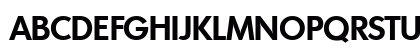 ABCDEFGHIJKLMNOPQRSTU